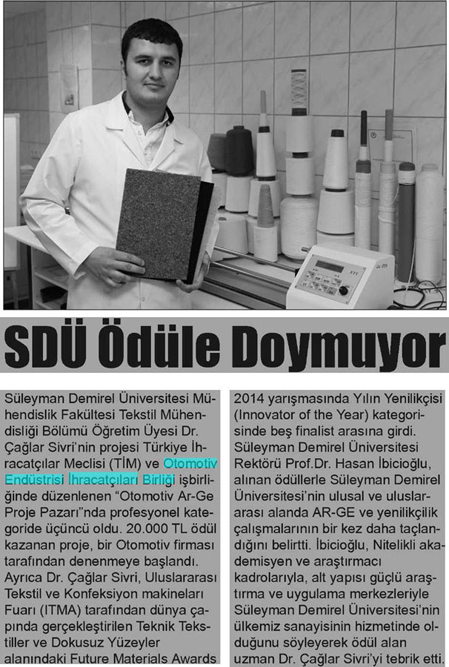 SDÜ Ödüle Doymuyor

Süleyman Demirel Üniversitesi Mühendislik Fakültesi Tekstil Mühendisliği Bölümü Öğretim Üyesi Dr. Çağlar Sivri'nin projesi Türkiye İhracatçılar Meclisi (TİM) ve Otomotiv Endüstrisi İhracatçıları Birliği işbirliğinde düzenlenen "Otomotiv Ar-Ge Proje Pazarı"nda profesyonel kategoride üçüncü oldu. 20.000 TL ödül kazanan proje, bir Otomotiv firması tarafından denenmeye başlandı. Ayrıca Dr. Çağlar Sivri, Uluslararası Tekstil ve Konfeksiyon makineları Fuarı (ITMA) tarafından dünya çapında gerçekleştirilen Teknik Tekstiller ve Dokusuz Yüzeyler alanındaki Future Materials Awards 2014 yarışmasında Yılın Yenilikçisi (Innovator of the Year) kategorisinde beş finalist arasına girdi. Süleyman Demirel Üniversitesi Rektörü Prof.Dr. Hasan İbicioğlu, alınan ödüllerle Süleyman Demirel Üniversitesi'nin ulusal ve uluslararası alanda AR-GE ve yenilikçilik çalışmalarının bir kez daha taçlandığını belirtti. İbicioğlu, Nitelikli akademisyen ve araştırmacı kadrolarıyla, alt yapısı güçlü araştırma ve uygulama merkezleriyle Süleyman Demirel Üniversitesi'nin ülkemiz sanayisinin hizmetinde olduğunu söyleyerek ödül alan uzman Dr. Çağlar Sivri'yi tebrik etti.